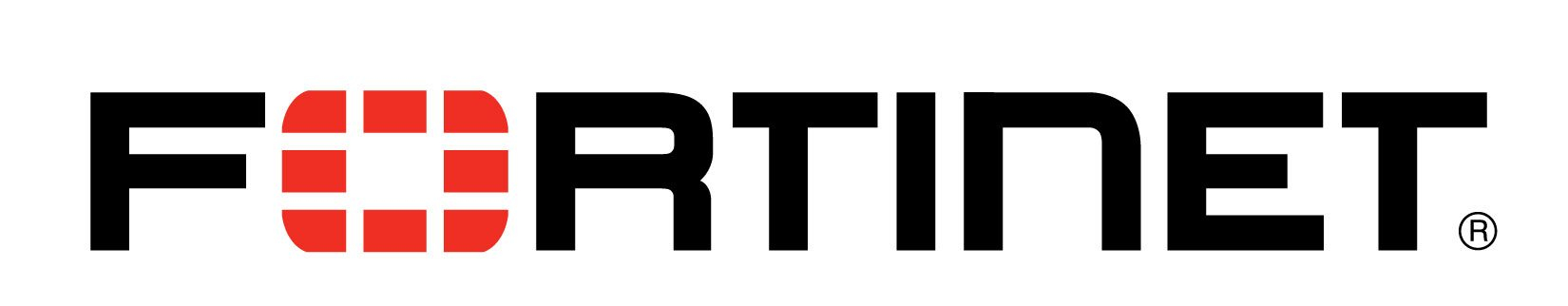 FORTINET®